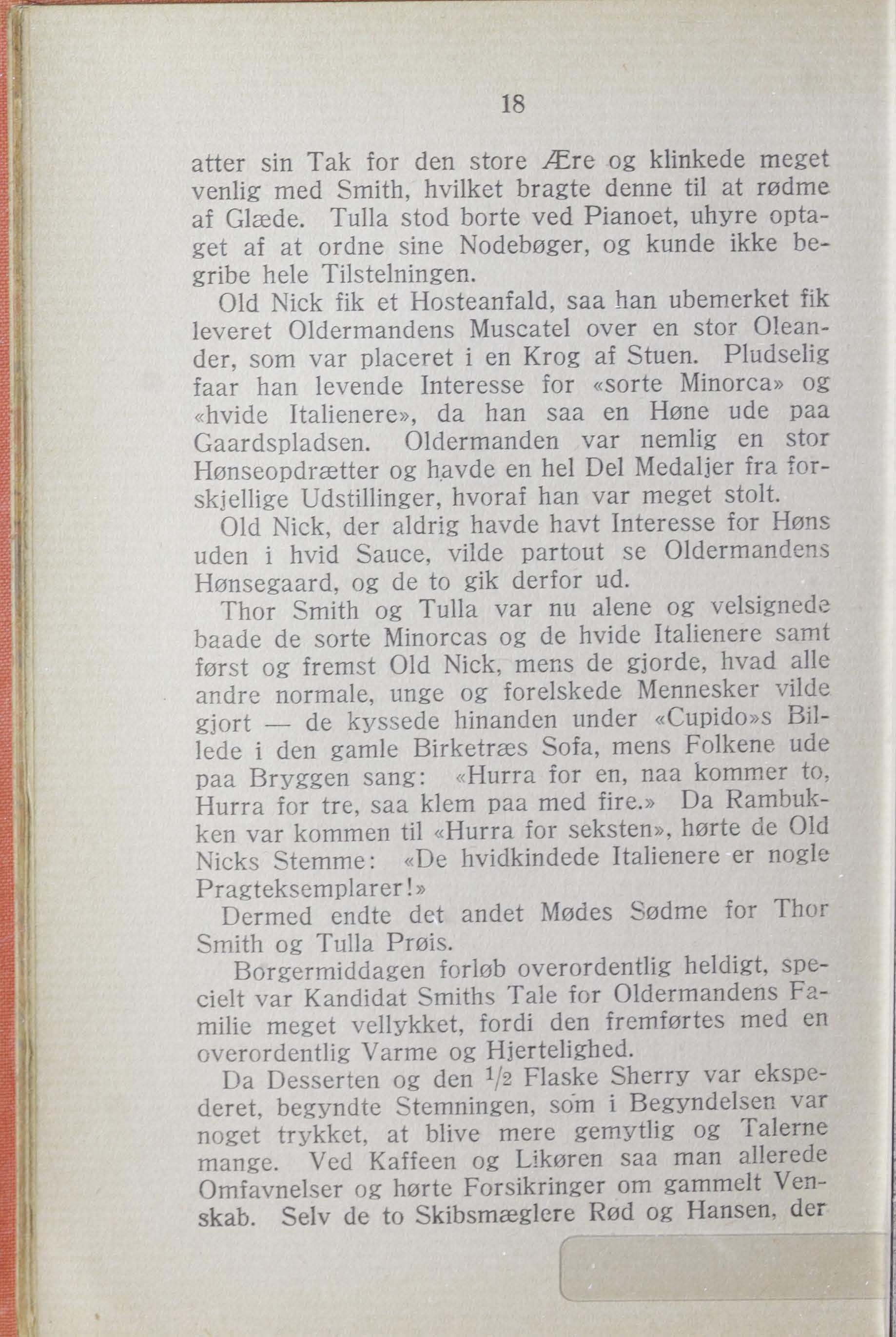 18

atter sin Tak for den store Ære og klinkede meget venlig med Smith, hvilket bragte denne til at rødme af Glæde. Tulla stod borte ved Pianoet, uhyre optaget af at ordne sine Nodebøger, og kunde ikke begribe hele Tilstelningen.

Old Nick fik et Hosteanfald, saa han ubemerket fik leveret Oldermandens Muscatel over en stor Oleander, som var placeret i en Krog af Stuen. Pludselig faar han levende Interesse for «sorte Minorca» og «hvide Italienere», da han saa en Høne ude paa Gaardspladsen. Oldermanden var nemlig en stor Hønseopdrætter og havde en hel Del Medaljer fra forskjellige Udstillinger, hvoraf han var meget stolt.

Old Nick, der aldrig havde havt Interesse for Høns uden i hvid Sauce, vilde partout se Oldermandens Hønsegaard, og de to gik derfor ud.

Thor Smith og Tulla var nu alene og velsignede baade de sorte Minorcas og de hvide Italienere samt først og fremst Old Nick, mens de gjorde, hvad alle andre normale, unge og forelskede Mennesker vilde gjort — de kyssede hinanden under «Cupido»s Billede i den gamle Birketræs Sofa, mens Folkene ude paa Bryggen sang: «Hurra for en, naa kommer to, Hurra for tre, saa klem paa med fire.» Da Rambukken var kommen til «Hurra for seksten», hørte de Old Nicks Stemme: «De hvidkindede Italienere er nogle Pragteksemplarer!»

Dermed endte det andet Mødes Sødme for Thor Smith og Tulla Prøis.

Borgermiddagen forløb overordentlig heldigt, specielt var Kandidat Smiths Tale for Oldermandens Familie meget vellykket, fordi den fremførtes med en overordentlig Varme og Hjertelighed.

Da Desserten og den $\frac{1}{2}$ Flaske Sherry var ekspederet, begyndte Stemningen, som i Begyndelsen var noget trykket, at blive mere gemytlig og Talerne mange. Ved Kaffeen og Likøren saa man allerede Omfavnelser og hørte Forsikringer om gammelt Venskab. Selv de to Skibsmæglere Rød og Hansen, der